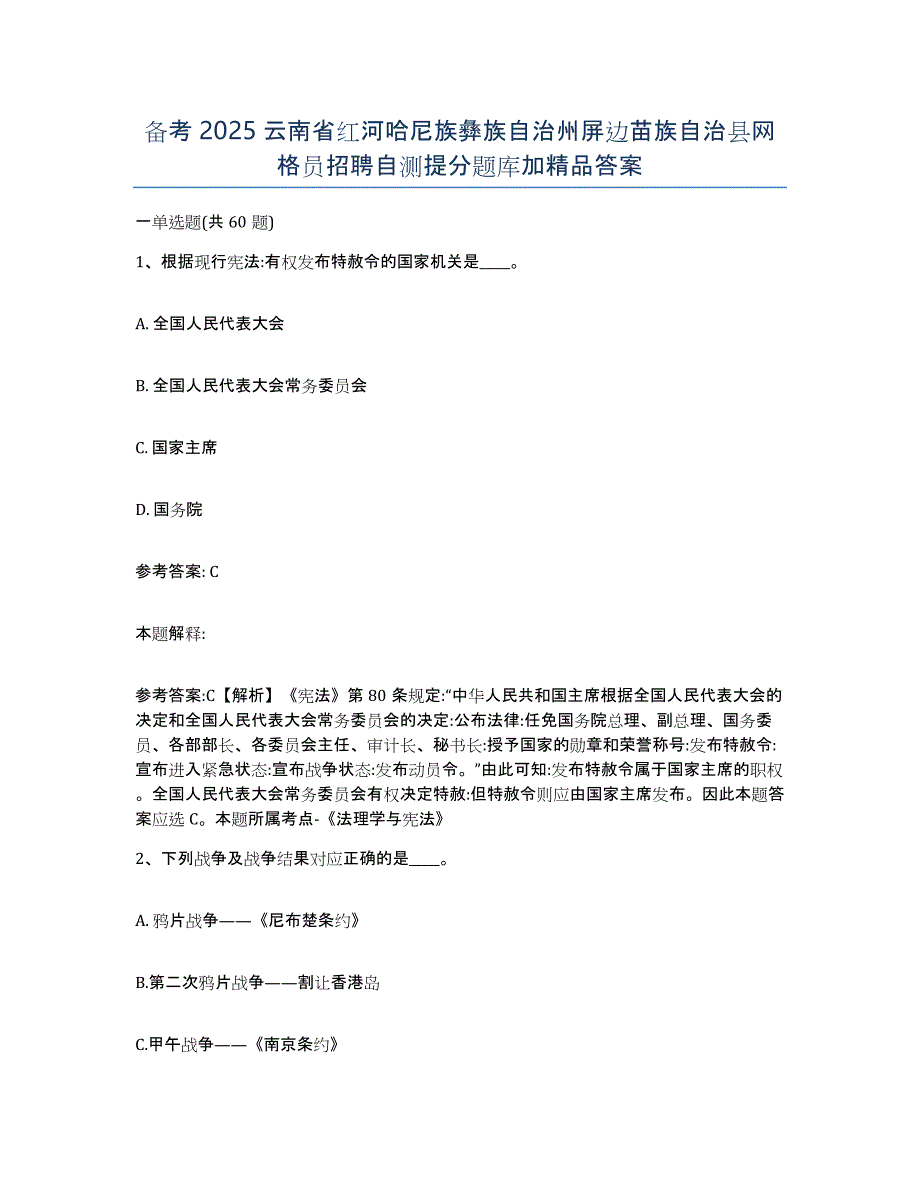 备考 2025 云南省红河哈尼族彝族自治州屏边苗族自治县网格员招聘自测提分题库加精品答案

一单选题(共 60 题)

1、根据现行宪法:有权发布特赦令的国家机关是____。

A. 全国人民代表大会

B. 全国人民代表大会常务委员会

C. 国家主席

D. 国务院

参考答案: C

本题解释:

参考答案:C【解析】《宪法》第 80 条规定:“中华人民共和国主席根据全国人民代表大会的决定和全国人民代表大会常务委员会的决定:公布法律:任免国务院总理、副总理、国务委员、各部部长、各委员会主任、审计长、秘书长:授予国家的勋章和荣誉称号:发布特赦令:宣布进入紧急状态:宣布战争状态:发布动员令。”由此可知:发布特赦令属于国家主席的职权。全国人民代表大会常务委员会有权决定特赦:但特赦令则应由国家主席发布。因此本题答案应选 C。本题所属考点-《法理学与宪法》

2、下列战争及战争结果对应正确的是____。

A. 鸦片战争——《尼布楚条约》

B.第二次鸦片战争——割让香港岛

C.甲午战争——《南京条约》